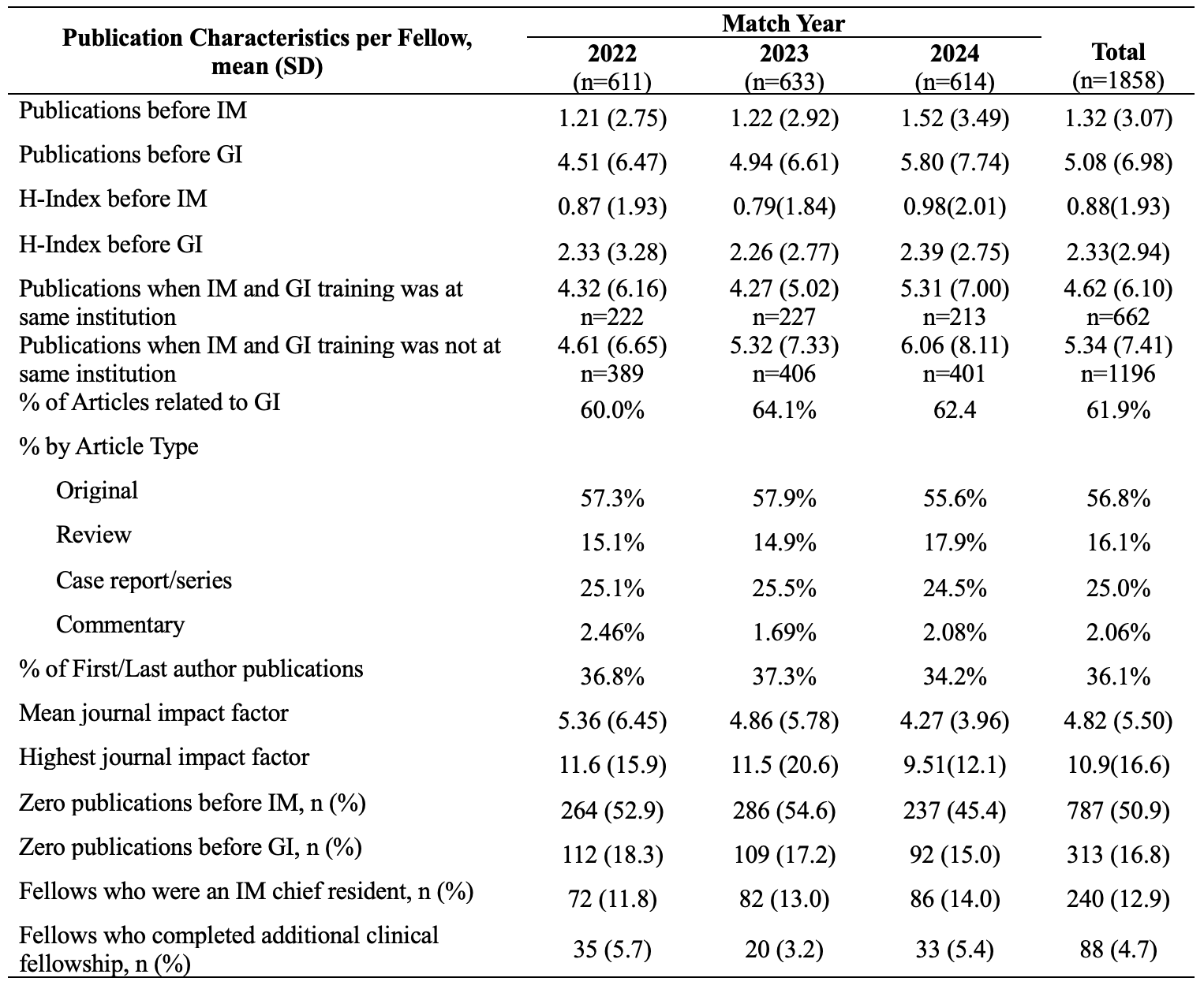 | Publication Characteristics per Fellow, mean (SD) | Match Year 2022 (n=611) | Match Year 2023 (n=633) | Match Year 2024 (n=614) | Total (n=1858) |
|---|---|---|---|---|
| Publications before IM | 1.21 (2.75) | 1.22 (2.92) | 1.52 (3.49) | 1.32 (3.07) |
| Publications before GI | 4.51 (6.47) | 4.94 (6.61) | 5.80 (7.74) | 5.08 (6.98) |
| H-Index before IM | 0.87 (1.93) | 0.79(1.84) | 0.98(2.01) | 0.88(1.93) |
| H-Index before GI | 2.33 (3.28) | 2.26 (2.77) | 2.39 (2.75) | 2.33(2.94) |
| Publications when IM and GI training was at same institution | 4.32 (6.16) n=222 | 4.27 (5.02) n=227 | 5.31 (7.00) n=213 | 4.62 (6.10) n=662 |
| Publications when IM and GI training was not at same institution | 4.61 (6.65) n=389 | 5.32 (7.33) n=406 | 6.06 (8.11) n=401 | 5.34 (7.41) n=1196 |
| % of Articles related to GI | 60.0% | 64.1% | 62.4 | 61.9% |
| % by Article Type | | | | |
| Original | 57.3% | 57.9% | 55.6% | 56.8% |
| Review | 15.1% | 14.9% | 17.9% | 16.1% |
| Case report/series | 25.1% | 25.5% | 24.5% | 25.0% |
| Commentary | 2.46% | 1.69% | 2.08% | 2.06% |
| % of First/Last author publications | 36.8% | 37.3% | 34.2% | 36.1% |
| Mean journal impact factor | 5.36 (6.45) | 4.86 (5.78) | 4.27 (3.96) | 4.82 (5.50) |
| Highest journal impact factor | 11.6 (15.9) | 11.5 (20.6) | 9.51(12.1) | 10.9(16.6) |
| Zero publications before IM, n (%) | 264 (52.9) | 286 (54.6) | 237 (45.4) | 787 (50.9) |
| Zero publications before GI, n (%) | 112 (18.3) | 109 (17.2) | 92 (15.0) | 313 (16.8) |
| Fellows who were an IM chief resident, n (%) | 72 (11.8) | 82 (13.0) | 86 (14.0) | 240 (12.9) |
| Fellows who completed additional clinical fellowship, n (%) | 35 (5.7) | 20 (3.2) | 33 (5.4) | 88 (4.7) |